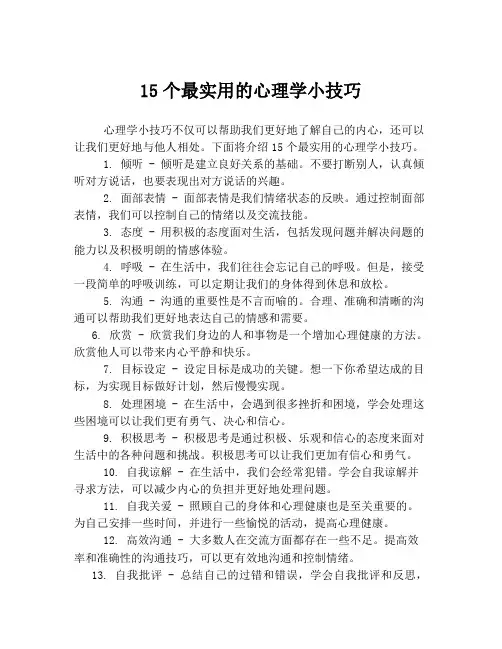 15 个最实用的心理学小技巧

心理学小技巧不仅可以帮助我们更好地了解自己的内心，还可以让我们更好地与他人相处。下面将介绍 15 个最实用的心理学小技巧。

1. 倾听 - 倾听是建立良好关系的基础。不要打断别人，认真倾听对方说话，也要表现出对方说话的兴趣。

2. 面部表情 - 面部表情是我们情绪状态的反映。通过控制面部表情，我们可以控制自己的情绪以及交流技能。

3. 态度 - 用积极的态度面对生活，包括发现问题并解决问题的能力以及积极明朗的情感体验。

4. 呼吸 - 在生活中，我们往往会忘记自己的呼吸。但是，接受一段简单的呼吸训练，可以定期让我们的身体得到休息和放松。

5. 沟通 - 沟通的重要性是不言而喻的。合理、准确和清晰的沟通可以帮助我们更好地表达自己的情感和需要。

6. 欣赏 - 欣赏我们身边的人和事物是一个增加心理健康的方法。欣赏他人可以带来内心平静和快乐。

7. 目标设定 - 设定目标是成功的关键。想一下你希望达成的目标，为实现目标做好计划，然后慢慢实现。

8. 处理困境 - 在生活中，会遇到很多挫折和困境，学会处理这些困境可以让我们更有勇气、决心和信心。

9. 积极思考 - 积极思考是通过积极、乐观和信心的态度来面对生活中的各种问题和挑战。积极思考可以让我们更加有信心和勇气。

10. 自我谅解 - 在生活中，我们会经常犯错。学会自我谅解并寻求方法，可以减少内心的负担并更好地处理问题。

11. 自我关爱 - 照顾自己的身体和心理健康也是至关重要的。为自己安排一些时间，并进行一些愉悦的活动，提高心理健康。

12. 高效沟通 - 大多数人在交流方面都存在一些不足。提高效率和准确性的沟通技巧，可以更有效地沟通和控制情绪。

13. 自我批评 - 总结自己的过错和错误，学会自我批评和反思，